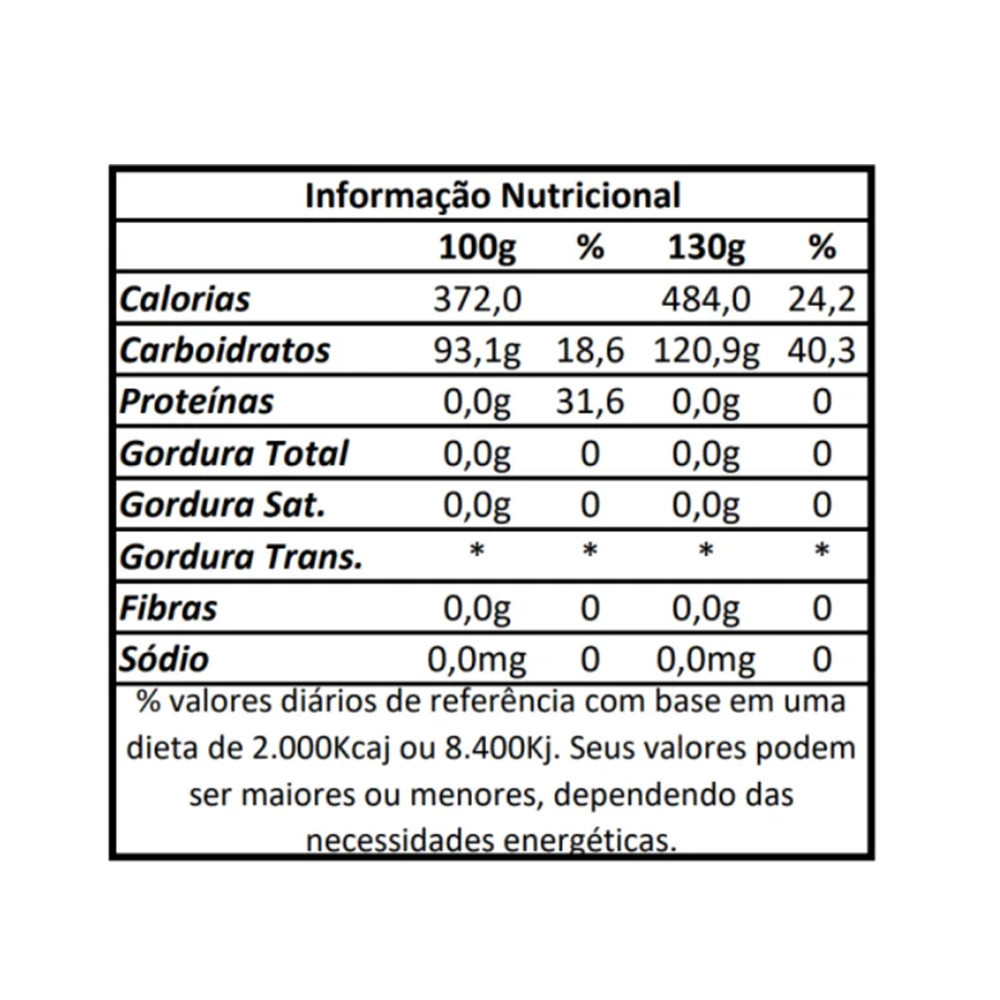 Informação Nutricional

|  | 100g | % | 130g | % |
|---|---|---|---|---|
| Calorias | 372,0 |  | 484,0 | 24,2 |
| Carboidratos | 93,1g | 18,6 | 120,9g | 40,3 |
| Proteínas | 0,0g | 31,6 | 0,0g | 0 |
| Gordura Total | 0,0g | 0 | 0,0g | 0 |
| Gordura Sat. | 0,0g | 0 | 0,0g | 0 |
| Gordura Trans. | * | * | * | * |
| Fibras | 0,0g | 0 | 0,0g | 0 |
| Sódio | 0,0mg | 0 | 0,0mg | 0 |

% valores diários de referência com base em uma dieta de 2.000Kcaj ou 8.400Kj. Seus valores podem ser maiores ou menores, dependendo das necessidades energéticas.